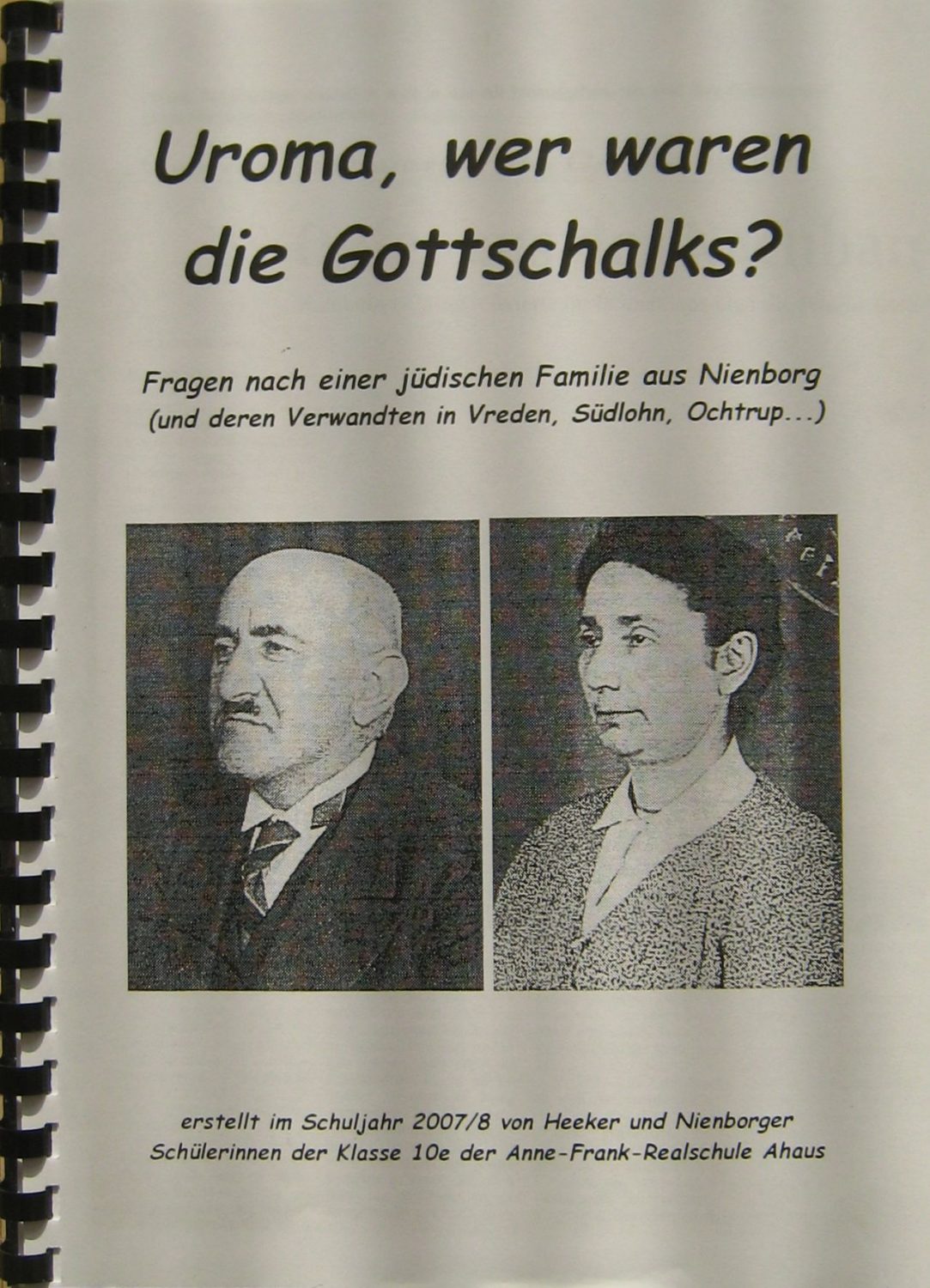 Uroma, wer waren die Gottschalks?

Fragen nach einer jüdischen Familie aus Nienborg (und deren Verwandten in Vreden, Südlohn, Ochtrup...)

erstellt im Schuljahr 2007/8 von Heeker und Nienborger Schülerinnen der Klasse 10e der Anne-Frank-Realschule Ahaus